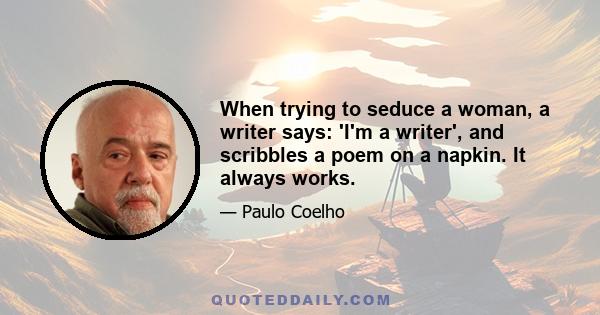 When trying to seduce a woman, a writer says: 'I'm a writer', and scribbles a poem on a napkin. It always works.

— Paulo Coelho

QUOTEDDAILY.COM